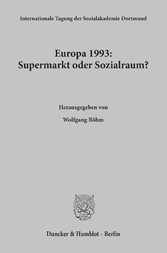 Internationale Tagung der Sozialakademie Dortmund

Europa 1993:
Supermarkt oder Sozialraum?

Herausgegeben von

Wolfgang Böhm

Duncker & Humblot · Berlin